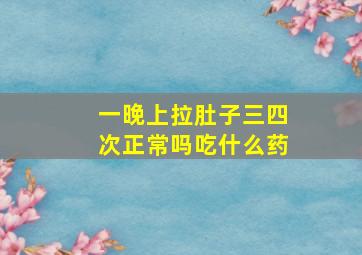 一晚上拉肚子三四次正常吗吃什么药